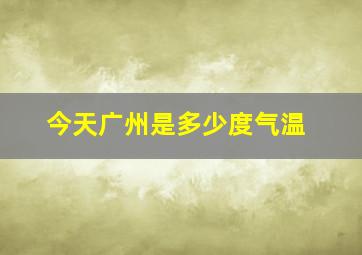 今天广州是多少度气温